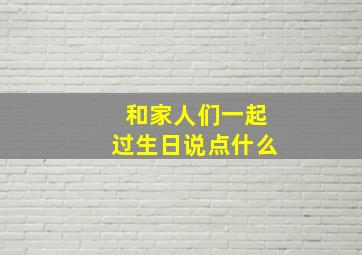 和家人们一起
过生日说点什么